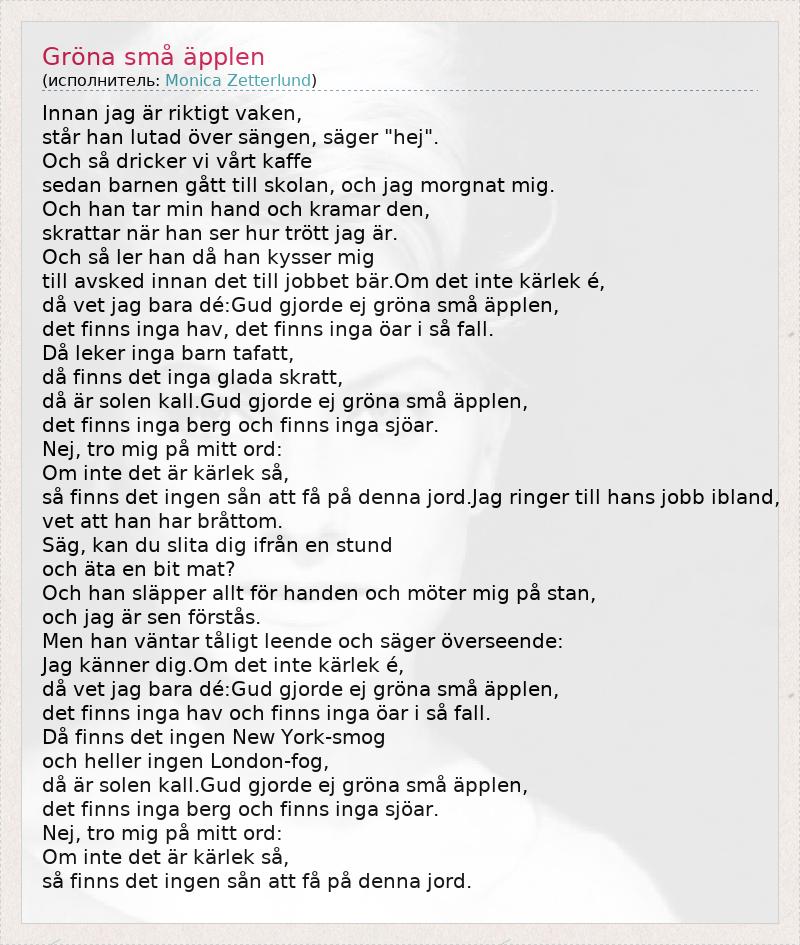 Gröna små äpplen
(исполнитель: Monica Zetterlund)

Innan jag är riktigt vaken,
står han lutad över sängen, säger "hej".
Och så dricker vi vårt kaffe
sedan barnen gått till skolan, och jag morgnat mig.
Och han tar min hand och kramar den,
skrattar när han ser hur trött jag är.
Och så ler han då han kysser mig
till avsked innan det till jobbet bär.Om det inte kärlek é,
då vet jag bara dé:Gud gjorde ej gröna små äpplen,
det finns inga hav, det finns inga öar i så fall.
Då leker inga barn tafatt,
då finns det inga glada skratt,
då är solen kall.Gud gjorde ej gröna små äpplen,
det finns inga berg och finns inga sjöar.
Nej, tro mig på mitt ord:
Om inte det är kärlek så,
så finns det ingen sån att få på denna jord.Jag ringer till hans jobb ibland,
vet att han har bråttom.
Säg, kan du slita dig ifrån en stund
och äta en bit mat?
Och han släpper allt för handen och möter mig på stan,
och jag är sen förstås.
Men han väntar tåligt leende och säger överseende:
Jag känner dig.Om det inte kärlek é,
då vet jag bara dé:Gud gjorde ej gröna små äpplen,
det finns inga hav och finns inga öar i så fall.
Då finns det ingen New York-smog
och heller ingen London-fog,
då är solen kall.Gud gjorde ej gröna små äpplen,
det finns inga berg och finns inga sjöar.
Nej, tro mig på mitt ord:
Om inte det är kärlek så,
så finns det ingen sån att få på denna jord.